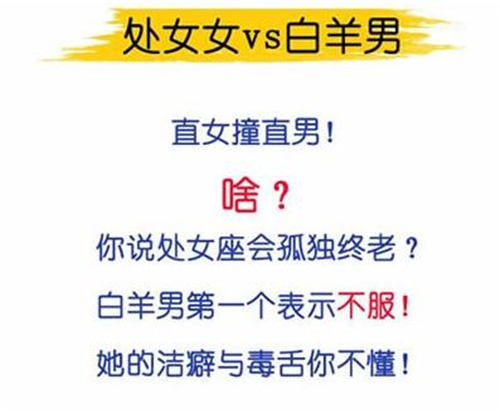 处女女vs白羊男

直女撞直男！

啥？

你说处女座会孤独终老？

白羊男第一个表示不服！

她的洁癖与毒舌你不懂！